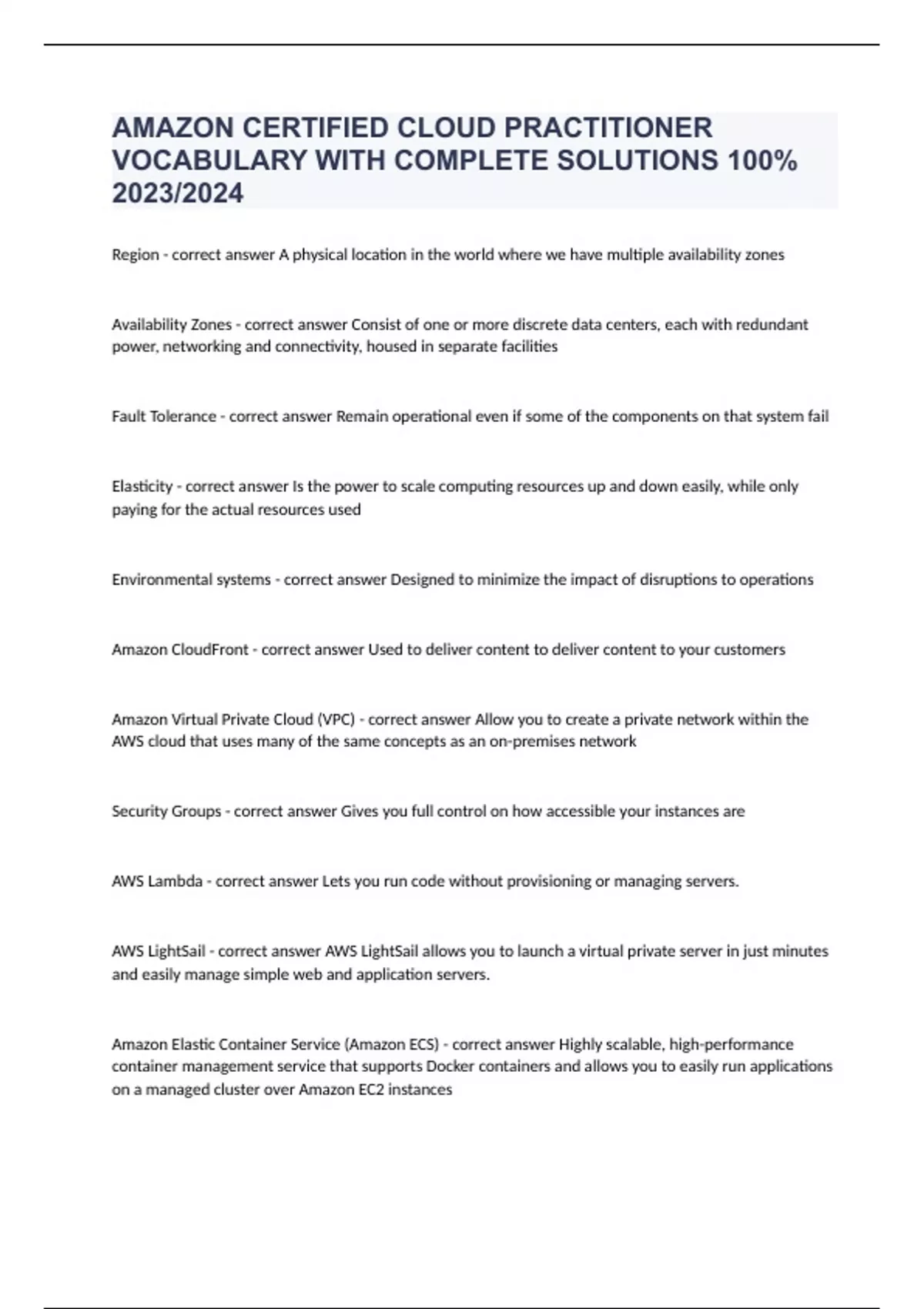 AMAZON CERTIFIED CLOUD PRACTITIONER VOCABULARY WITH COMPLETE SOLUTIONS 100% 2023/2024

Region - correct answer A physical location in the world where we have multiple availability zones

Availability Zones - correct answer Consist of one or more discrete data centers, each with redundant power, networking and connectivity, housed in separate facilities

Fault Tolerance - correct answer Remain operational even if some of the components on that system fail

Elasticity - correct answer Is the power to scale computing resources up and down easily, while only paying for the actual resources used

Environmental systems - correct answer Designed to minimize the impact of disruptions to operations

Amazon CloudFront - correct answer Used to deliver content to deliver content to your customers

Amazon Virtual Private Cloud (VPC) - correct answer Allow you to create a private network within the AWS cloud that uses many of the same concepts as an on-premises network

Security Groups - correct answer Gives you full control on how accessible your instances are

AWS Lambda - correct answer Lets you run code without provisioning or managing servers.

AWS LightSail - correct answer AWS LightSail allows you to launch a virtual private server in just minutes and easily manage simple web and application servers.

Amazon Elastic Container Service (Amazon ECS) - correct answer Highly scalable, high-performance container management service that supports Docker containers and allows you to easily run applications on a managed cluster over Amazon EC2 instances